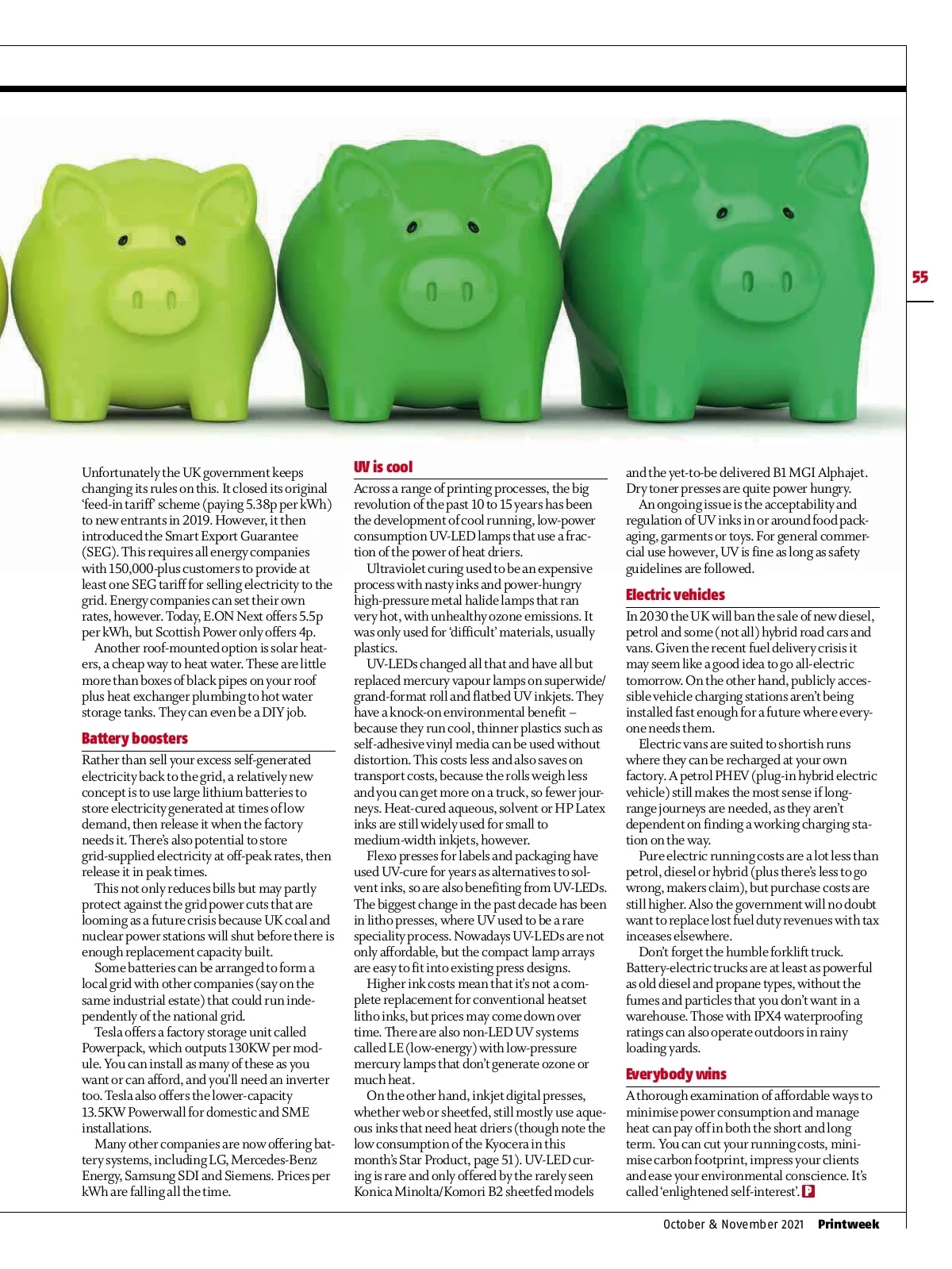 55

Unfortunately the UK government keeps changing its rules on this. It closed its original 'feed-in tariff' scheme (paying 5.38p per kWh) to new entrants in 2019. However, it then introduced the Smart Export Guarantee (SEG). This requires all energy companies with 150,000-plus customers to provide at least one SEG tariff for selling electricity to the grid. Energy companies can set their own rates, however. Today, E.ON Next offers 5.5p per kWh, but Scottish Power only offers 4p.

Another roof-mounted option is solar heaters, a cheap way to heat water. These are little more than boxes of black pipes on your roof plus heat exchanger plumbing to hot water storage tanks. They can even be a DIY job.

Battery boosters

Rather than sell your excess self-generated electricity back to the grid, a relatively new concept is to use large lithium batteries to store electricity generated at times of low demand, then release it when the factory needs it. There's also potential to store grid-supplied electricity at off-peak rates, then release it in peak times.

This not only reduces bills but may partly protect against the grid power cuts that are looming as a future crisis because UK coal and nuclear power stations will shut before there is enough replacement capacity built.

Some batteries can be arranged to form a local grid with other companies (say on the same industrial estate) that could run independently of the national grid.

Tesla offers a factory storage unit called Powerpack, which outputs 130KW per module. You can install as many of these as you want or can afford, and you'll need an inverter too. Tesla also offers the lower-capacity 13.5KW Powerwall for domestic and SME installations.

Many other companies are now offering battery systems, including LG, Mercedes-Benz Energy, Samsung SDI and Siemens. Prices per kWh are falling all the time.

UV is cool

Across a range of printing processes, the big revolution of the past 10 to 15 years has been the development of cool running, low-power consumption UV-LED lamps that use a fraction of the power of heat driers.

Ultraviolet curing used to be an expensive process with nasty inks and power-hungry high-pressure metal halide lamps that ran very hot, with unhealthy ozone emissions. It was only used for 'difficult' materials, usually plastics.

UV-LEDs changed all that and have all but replaced mercury vapour lamps on superwide/grand-format roll and flatbed UV inkjets. They have a knock-on environmental benefit – because they run cool, thinner plastics such as self-adhesive vinyl media can be used without distortion. This costs less and also saves on transport costs, because the rolls weigh less and you can get more on a truck, so fewer journeys. Heat-cured aqueous, solvent or HP Latex inks are still widely used for small to medium-width inkjets, however.

Flexo presses for labels and packaging have used UV-cure for years as alternatives to solvent inks, so are also benefiting from UV-LEDs. The biggest change in the past decade has been in litho presses, where UV used to be a rare speciality process. Nowadays UV-LEDs are not only affordable, but the compact lamp arrays are easy to fit into existing press designs.

Higher ink costs mean that it's not a complete replacement for conventional heatset litho inks, but prices may come down over time. There are also non-LED UV systems called LE (low-energy) with low-pressure mercury lamps that don't generate ozone or much heat.

On the other hand, inkjet digital presses, whether web or sheetfed, still mostly use aqueous inks that need heat driers (though note the low consumption of the Kyocera in this month's Star Product, page 51). UV-LED curing is rare and only offered by the rarely seen Konica Minolta/Komori B2 sheetfed models and the yet-to-be delivered B1 MGI Alphajet. Dry toner presses are quite power hungry.

An ongoing issue is the acceptability and regulation of UV inks in or around food packaging, garments or toys. For general commercial use however, UV is fine as long as safety guidelines are followed.

Electric vehicles

In 2030 the UK will ban the sale of new diesel, petrol and some (not all) hybrid road cars and vans. Given the recent fuel delivery crisis it may seem like a good idea to go all-electric tomorrow. On the other hand, publicly accessible vehicle charging stations aren't being installed fast enough for a future where everyone needs them.

Electric vans are suited to shortish runs where they can be recharged at your own factory. A petrol PHEV (plug-in hybrid electric vehicle) still makes the most sense if long-range journeys are needed, as they aren't dependent on finding a working charging station on the way.

Pure electric running costs are a lot less than petrol, diesel or hybrid (plus there's less to go wrong, makers claim), but purchase costs are still higher. Also the government will no doubt want to replace lost fuel duty revenues with tax inceases elsewhere.

Don't forget the humble forklift truck. Battery-electric trucks are at least as powerful as old diesel and propane types, without the fumes and particles that you don't want in a warehouse. Those with IPX4 waterproofing ratings can also operate outdoors in rainy loading yards.

Everybody wins

A thorough examination of affordable ways to minimise power consumption and manage heat can pay off in both the short and long term. You can cut your running costs, minimise carbon footprint, impress your clients and ease your environmental conscience. It's called 'enlightened self-interest'. P

October & November 2021 Printweek